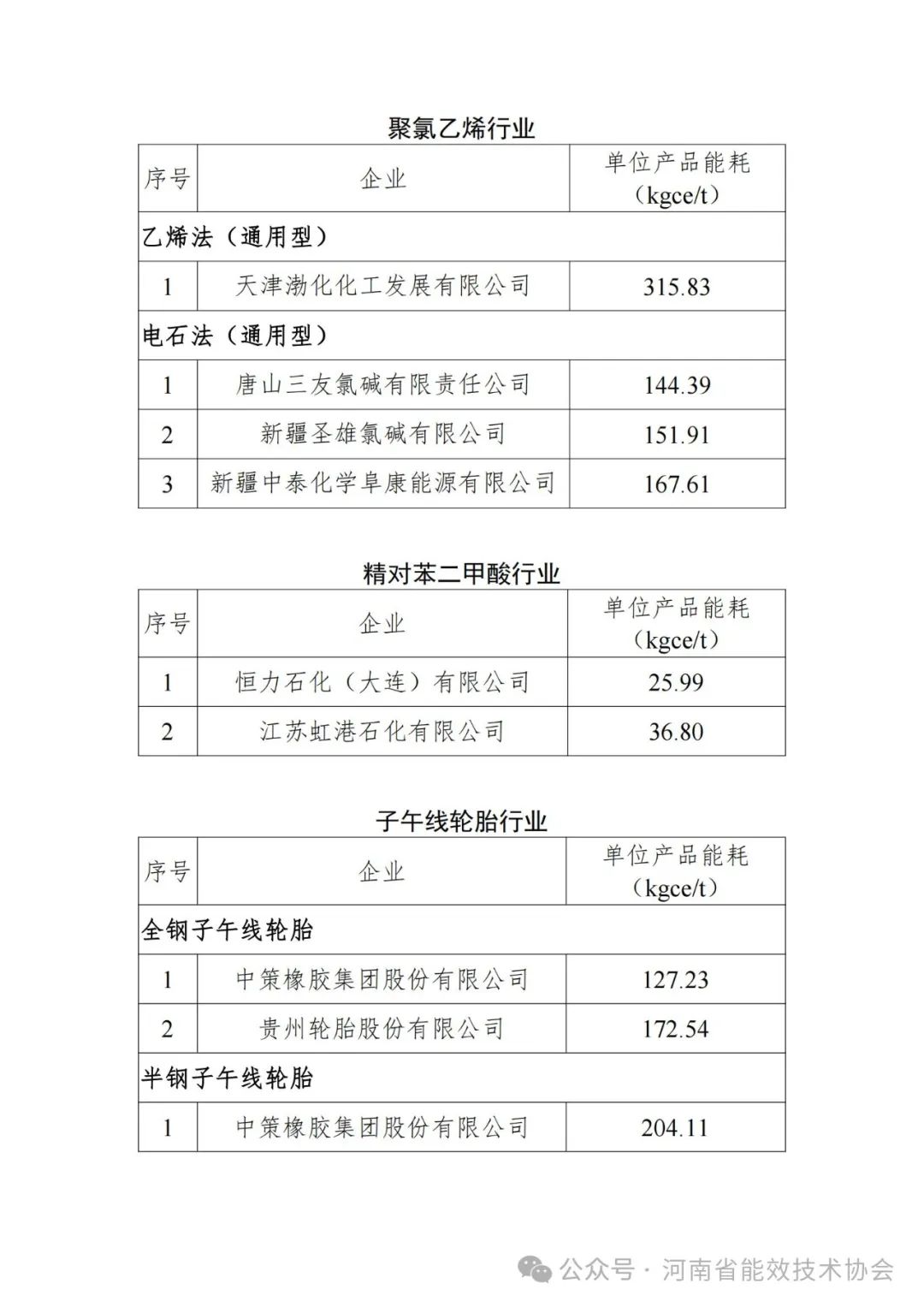 聚氯乙烯行业

| 序号 | 企业 | 单位产品能耗（kgce/t） |
|---|---|---|
| 乙烯法（通用型） | | |
| 1 | 天津渤化化工发展有限公司 | 315.83 |
| 电石法（通用型） | | |
| 1 | 唐山三友氯碱有限责任公司 | 144.39 |
| 2 | 新疆圣雄氯碱有限公司 | 151.91 |
| 3 | 新疆中泰化学阜康能源有限公司 | 167.61 |

精对苯二甲酸行业

| 序号 | 企业 | 单位产品能耗（kgce/t） |
|---|---|---|
| 1 | 恒力石化（大连）有限公司 | 25.99 |
| 2 | 江苏虹港石化有限公司 | 36.80 |

子午线轮胎行业

| 序号 | 企业 | 单位产品能耗（kgce/t） |
|---|---|---|
| 全钢子午线轮胎 | | |
| 1 | 中策橡胶集团股份有限公司 | 127.23 |
| 2 | 贵州轮胎股份有限公司 | 172.54 |
| 半钢子午线轮胎 | | |
| 1 | 中策橡胶集团股份有限公司 | 204.11 |

公众号 · 河南省能效技术协会